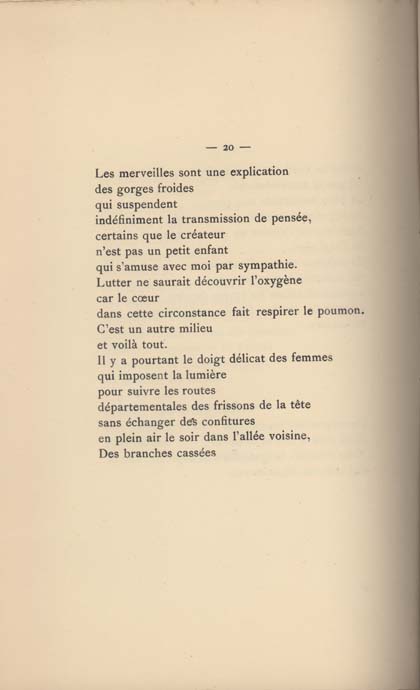 — 20 —

Les merveilles sont une explication
des gorges froides
qui suspendent
indéfiniment la transmission de pensée,
certains que le créateur
n'est pas un petit enfant
qui s'amuse avec moi par sympathie.
Lutter ne saurait découvrir l'oxygène
car le cœur
dans cette circonstance fait respirer le poumon.
C'est un autre milieu
et voilà tout.
Il y a pourtant le doigt délicat des femmes
qui imposent la lumière
pour suivre les routes
départementales des frissons de la tête
sans échanger des confitures
en plein air le soir dans l'allée voisine,
Des branches cassées